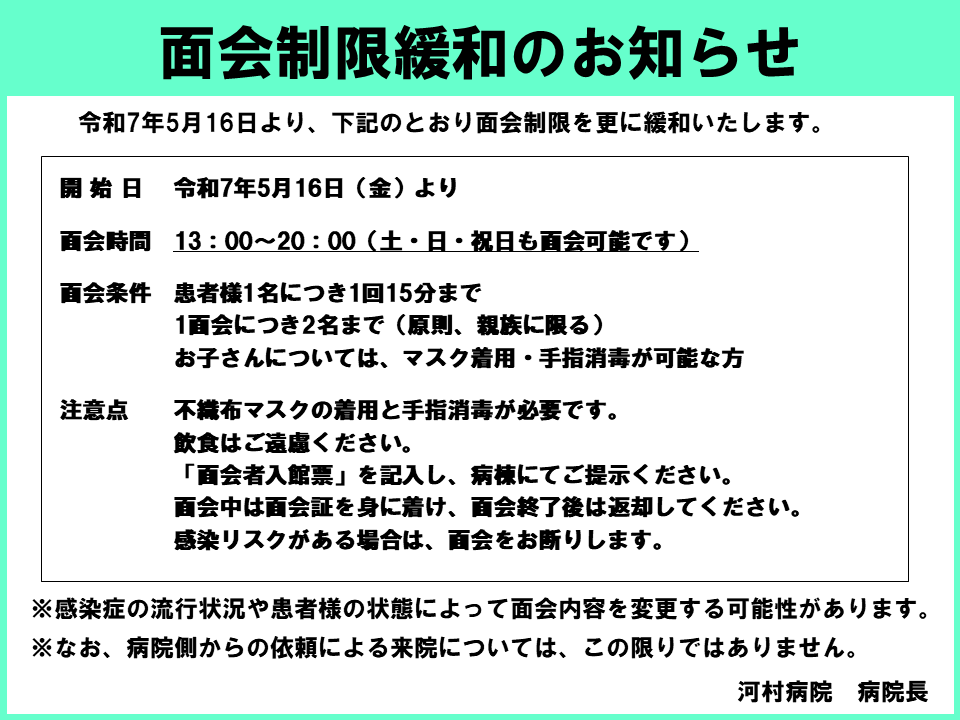 面会制限緩和のお知らせ

令和7年5月16日より、下記のとおり面会制限を更に緩和いたします。

開 始 日　令和7年5月16日（金）より

面会時間　13：00～20：00（土・日・祝日も面会可能です）

面会条件　患者様1名につき1回15分まで
1面会につき2名まで（原則、親族に限る）
お子さんについては、マスク着用・手指消毒が可能な方

注意点　不織布マスクの着用と手指消毒が必要です。
飲食はご遠慮ください。
「面会者入館票」を記入し、病棟にてご提示ください。
面会中は面会証を身に着け、面会終了後は返却してください。
感染リスクがある場合は、面会をお断りします。

※感染症の流行状況や患者様の状態によって面会内容を変更する可能性があります。
※なお、病院側からの依頼による来院については、この限りではありません。

河村病院　病院長